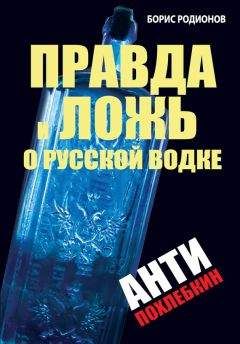 БОРИС РОДИОНОВ

ПРАВДА
И ЛОЖЬ
О РУССКОЙ ВОДКЕ

АНТИ
ПОХЛЕБКИН